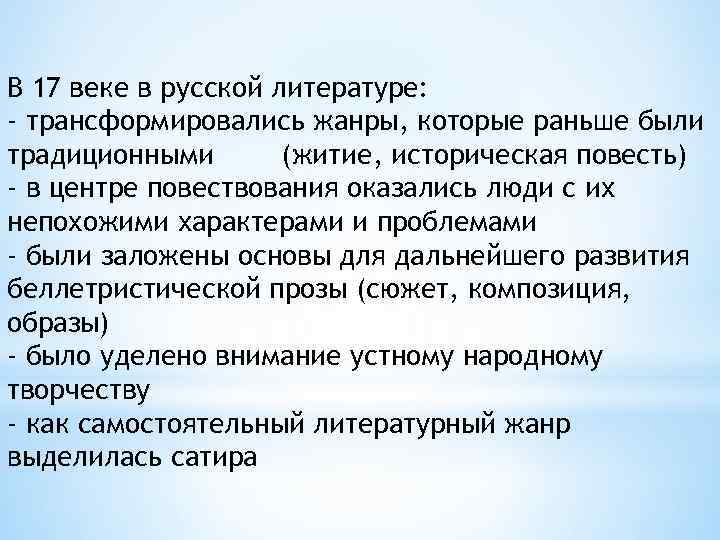 В 17 веке в русской литературе:
- трансформировались жанры, которые раньше были традиционными (житие, историческая повесть)
- в центре повествования оказались люди с их непохожими характерами и проблемами
- были заложены основы для дальнейшего развития беллетристической прозы (сюжет, композиция, образы)
- было уделено внимание устному народному творчеству
- как самостоятельный литературный жанр выделилась сатира